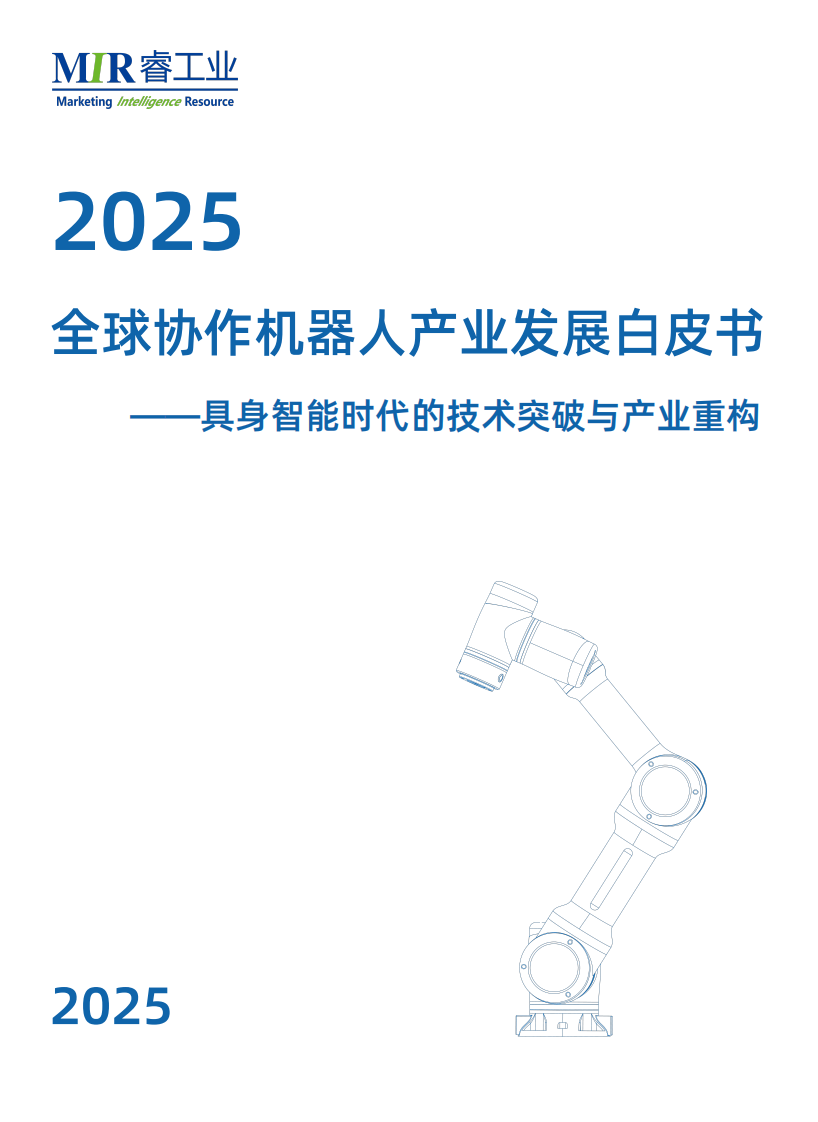 MIR 睿工业
Marketing Intelligence Resource

2025

全球协作机器人产业发展白皮书

——具身智能时代的技术突破与产业重构

2025